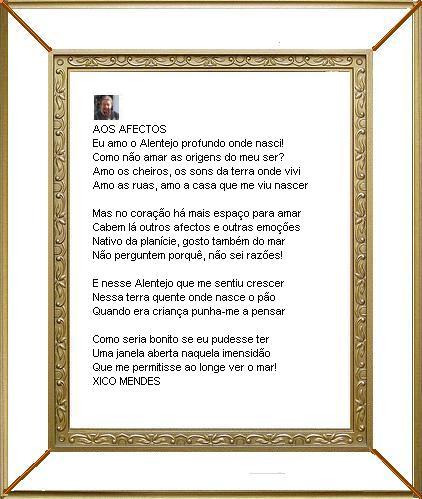 AOS AFECTOS
Eu amo o Alentejo profundo onde nasci!
Como não amar as origens do meu ser?
Amo os cheiros, os sons da terra onde vivi
Amo as ruas, amo a casa que me viu nascer

Mas no coração há mais espaço para amar
Cabem lá outros afectos e outras emoções
Nativo da planície, gosto também do mar
Não perguntem porquê, não sei razões!

E nesse Alentejo que me sentiu crescer
Nessa terra quente onde nasce o pão
Quando era criança punha-me a pensar

Como seria bonito se eu pudesse ter
Uma janela aberta naquela imensidão
Que me permitisse ao longe ver o mar!
XICO MENDES